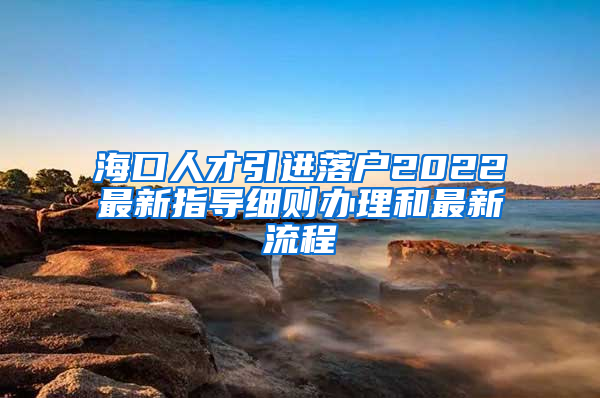 海口人才引进落户2022最新指导细则办理和最新流程